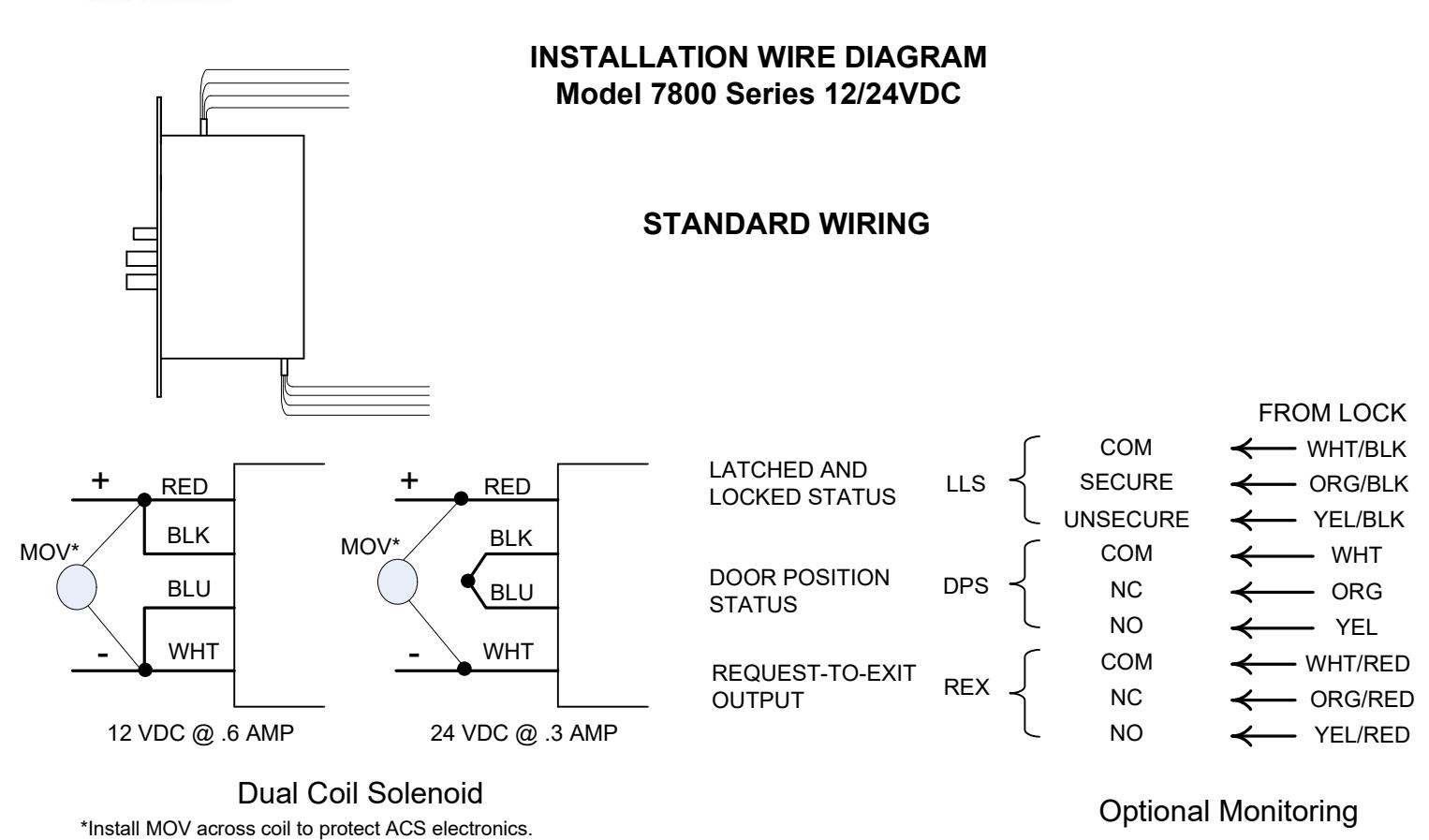 INSTALLATION WIRE DIAGRAM
Model 7800 Series 12/24VDC

STANDARD WIRING

+ RED
BLK
MOV*
BLU
- WHT
12 VDC @ .6 AMP

+ RED
BLK
MOV*
BLU
- WHT
24 VDC @ .3 AMP

Dual Coil Solenoid
*Install MOV across coil to protect ACS electronics.

FROM LOCK

LATCHED AND LOCKED STATUS LLS
COM ← WHT/BLK
SECURE ← ORG/BLK
UNSECURE ← YEL/BLK

DOOR POSITION STATUS DPS
COM ← WHT
NC ← ORG
NO ← YEL

REQUEST-TO-EXIT OUTPUT REX
COM ← WHT/RED
NC ← ORG/RED
NO ← YEL/RED

Optional Monitoring